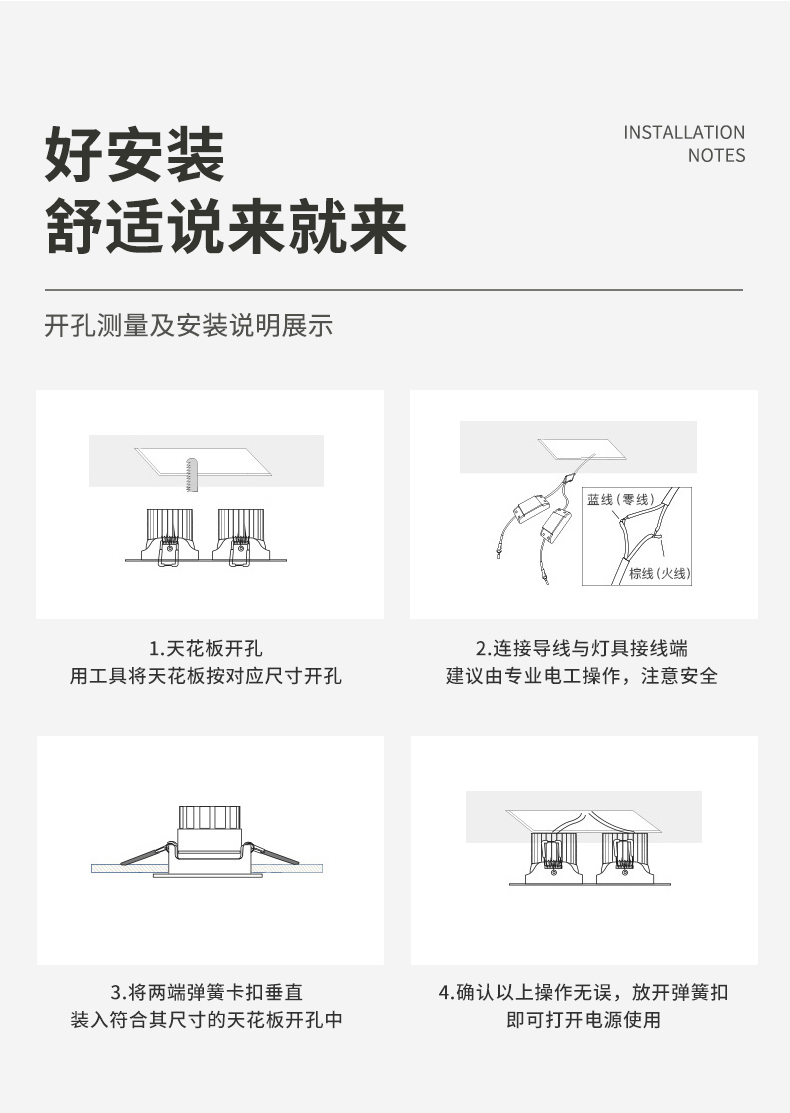 好安装
舒适说来就来

INSTALLATION
NOTES

开孔测量及安装说明展示

1.天花板开孔
用工具将天花板按对应尺寸开孔

蓝线（零线）
棕线（火线）

2.连接导线与灯具接线端
建议由专业电工操作，注意安全

3.将两端弹簧卡扣垂直
装入符合其尺寸的天花板开孔中

4.确认以上操作无误，放开弹簧扣
即可打开电源使用